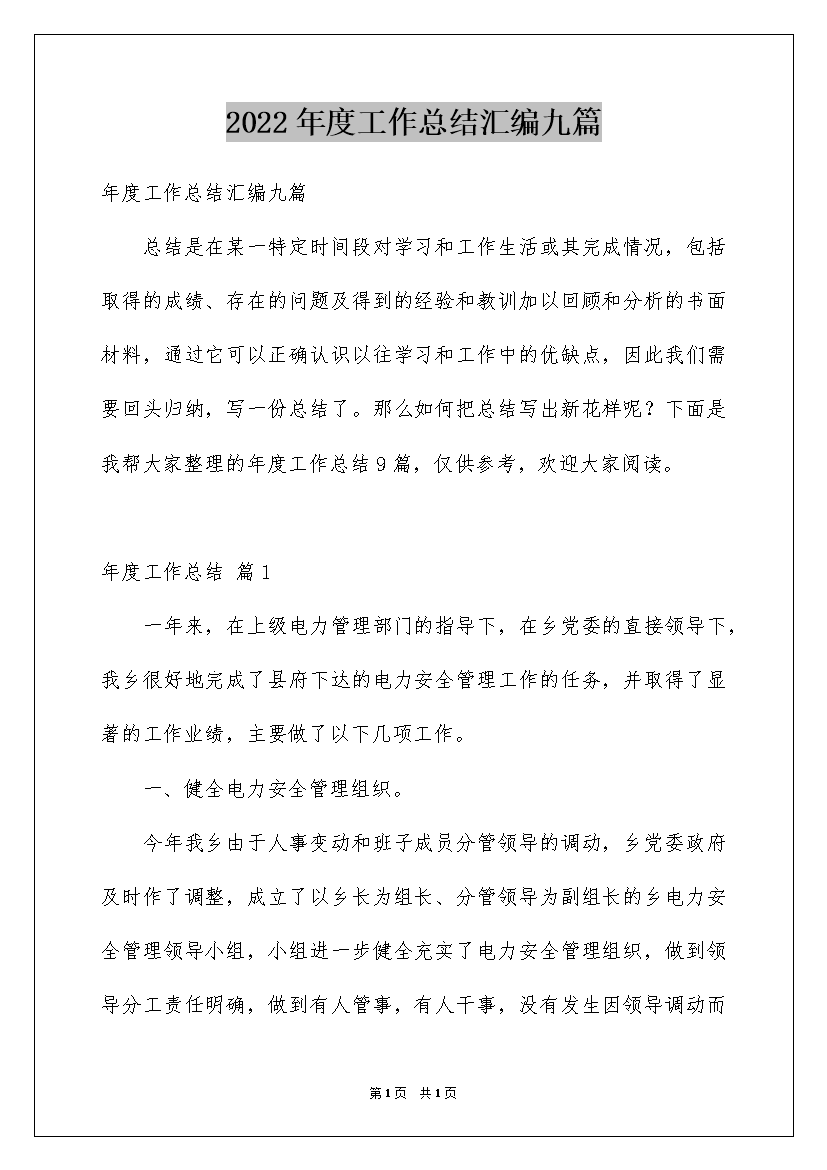 2022年度工作总结汇编九篇

年度工作总结汇编九篇

总结是在某一特定时间段对学习和工作生活或其完成情况，包括取得的成绩、存在的问题及得到的经验和教训加以回顾和分析的书面材料，通过它可以正确认识以往学习和工作中的优缺点，因此我们需要回头归纳，写一份总结了。那么如何把总结写出新花样呢？下面是我帮大家整理的年度工作总结9篇，仅供参考，欢迎大家阅读。

年度工作总结 篇1

一年来，在上级电力管理部门的指导下，在乡党委的直接领导下，我乡很好地完成了县府下达的电力安全管理工作的任务，并取得了显著的工作业绩，主要做了以下几项工作。

一、健全电力安全管理组织。

今年我乡由于人事变动和班子成员分管领导的调动，乡党委政府及时作了调整，成立了以乡长为组长、分管领导为副组长的乡电力安全管理领导小组，小组进一步健全充实了电力安全管理组织，做到领导分工责任明确，做到有人管事，有人干事，没有发生因领导调动而

第1页 共1页